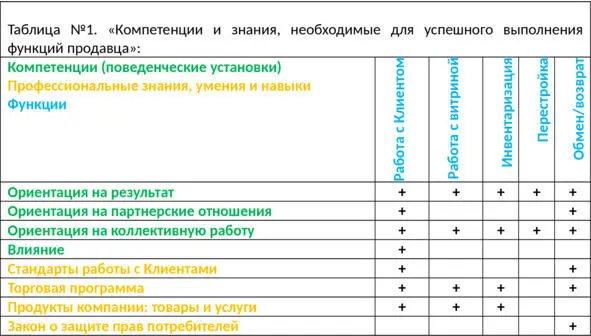 Таблица №1. «Компетенции и знания, необходимые для успешного выполнения функций продавца»:

| Компетенции (поведенческие установки) Профессиональные знания, умения и навыки Функции | Работа с Клиентом | Работа с витриной | Инвентаризация | Перестройка | Обмен/возврат |
|---|---|---|---|---|---|
| Ориентация на результат | + | + | + | + | + |
| Ориентация на партнерские отношения | + | | | | + |
| Ориентация на коллективную работу | + | + | + | + | + |
| Влияние | + | | | | |
| Стандарты работы с Клиентами | + | | | | + |
| Торговая программа | + | + | + | | + |
| Продукты компании: товары и услуги | + | + | + | | |
| Закон о защите прав потребителей | | | | | + |